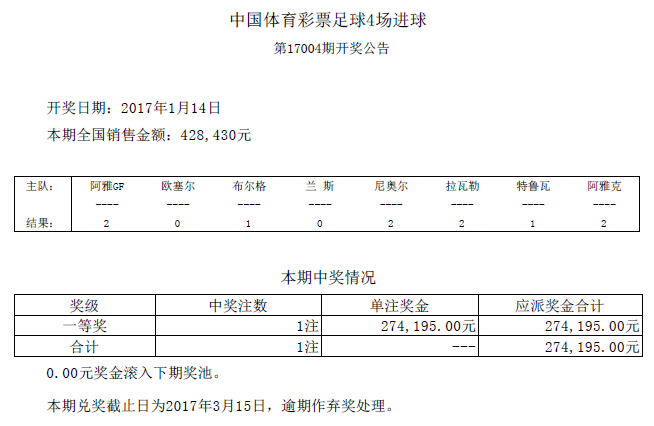 中国体育彩票足球4场进球

第17004期开奖公告

开奖日期：2017年1月14日

本期全国销售金额：428,430元

| 主队： | 阿雅GF | 欧塞尔 | 布尔格 | 兰 斯 | 尼奥尔 | 拉瓦勒 | 特鲁瓦 | 阿雅克 |
|---|---|---|---|---|---|---|---|---|
|  | ---- | ---- | ---- | ---- | ---- | ---- | ---- | ---- |
| 结果： | 2 | 0 | 1 | 0 | 2 | 2 | 1 | 2 |

本期中奖情况

| 奖级 | 中奖注数 | 单注奖金 | 应派奖金合计 |
|---|---|---|---|
| 一等奖 | 1注 | 274,195.00元 | 274,195.00元 |
| 合计 | 1注 | --- | 274,195.00元 |

0.00元奖金滚入下期奖池。

本期兑奖截止日为2017年3月15日，逾期作弃奖处理。